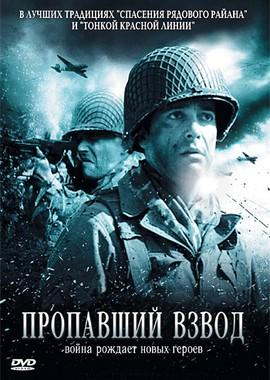 В ЛУЧШИХ ТРАДИЦИЯХ "СПАСЕНИЯ РЯДОВОГО РАЙАНА" И "ТОНКОЙ КРАСНОЙ ЛИНИИ"

ПРОПАВШИЙ ВЗВОД

война рождает новых героев

DVD VIDEO